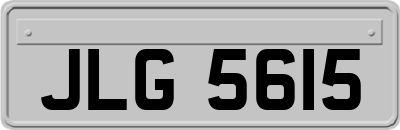 JLG 5615